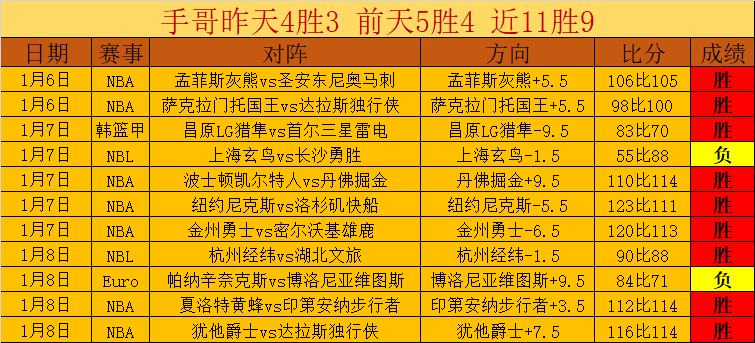 手哥昨天4胜3 前天5胜4 近11胜9

| 日期 | 赛事 | 对阵 | 方向 | 比分 | 成绩 |
|---|---|---|---|---|---|
| 1月6日 | NBA | 孟菲斯灰熊vs圣安东尼奥马刺 | 孟菲斯灰熊+5.5 | 106比105 | 胜 |
| 1月6日 | NBA | 萨克拉门托国王vs达拉斯独行侠 | 萨克拉门托国王+5.5 | 98比100 | 胜 |
| 1月7日 | 韩篮甲 | 昌原LG猎隼vs首尔三星雷电 | 昌原LG猎隼-9.5 | 83比70 | 胜 |
| 1月7日 | NBL | 上海玄鸟vs长沙勇胜 | 上海玄鸟-1.5 | 55比88 | 负 |
| 1月7日 | NBA | 波士顿凯尔特人vs丹佛掘金 | 丹佛掘金+9.5 | 110比114 | 胜 |
| 1月7日 | NBA | 纽约尼克斯vs洛杉矶快船 | 纽约尼克斯-5.5 | 123比111 | 胜 |
| 1月7日 | NBA | 金州勇士vs密尔沃基雄鹿 | 金州勇士-6.5 | 120比113 | 胜 |
| 1月8日 | NBL | 杭州经纬vs湖北文旅 | 杭州经纬-1.5 | 90比88 | 胜 |
| 1月8日 | Euro | 帕纳辛奈克斯vs博洛尼亚维图斯 | 博洛尼亚维图斯+9.5 | 84比71 | 负 |
| 1月8日 | NBA | 夏洛特黄蜂vs印第安纳步行者 | 印第安纳步行者+3.5 | 112比114 | 胜 |
| 1月8日 | NBA | 犹他爵士vs达拉斯独行侠 | 犹他爵士+7.5 | 116比114 | 胜 |